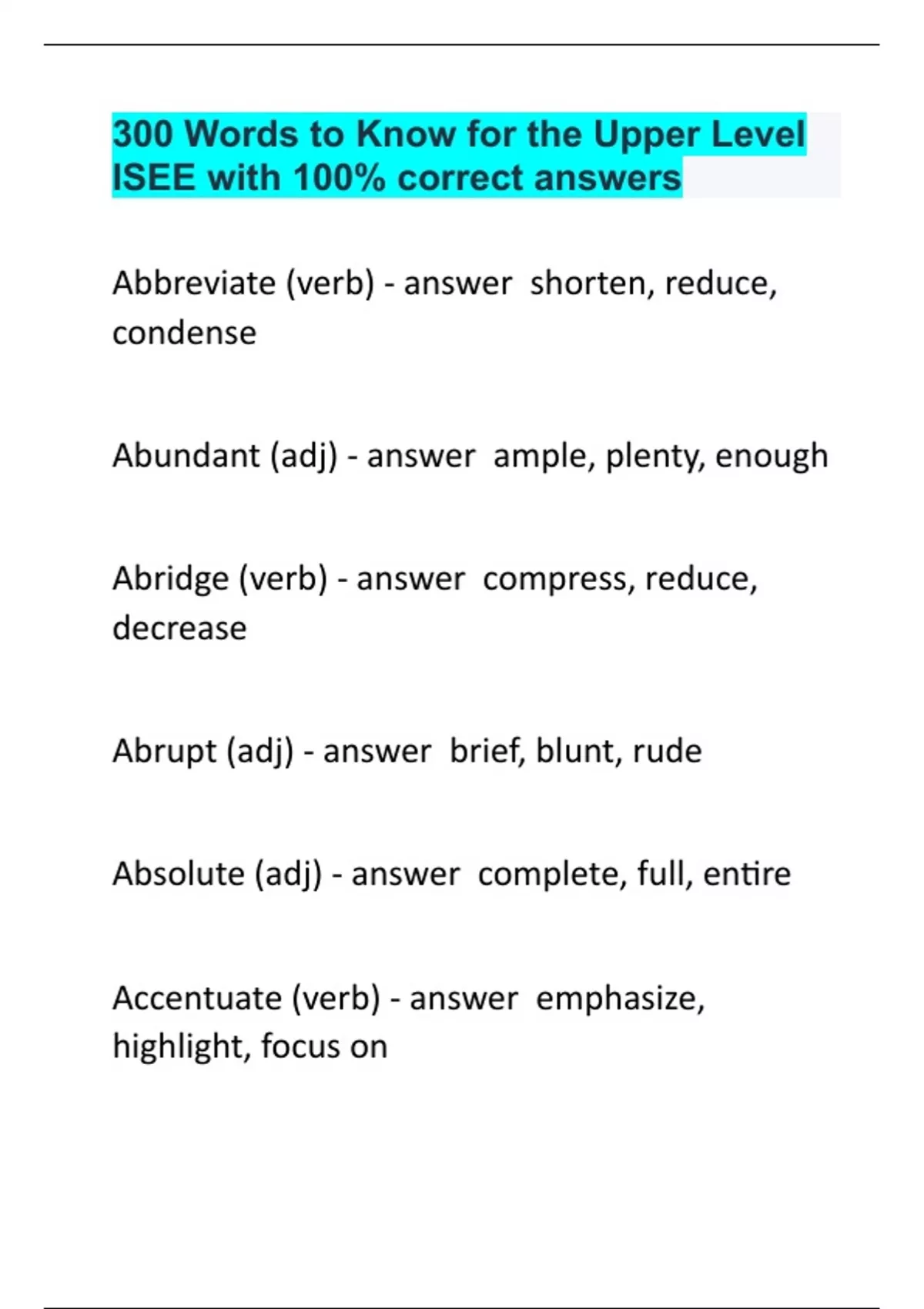 300 Words to Know for the Upper Level ISEE with 100% correct answers

Abbreviate (verb) - answer shorten, reduce, condense

Abundant (adj) - answer ample, plenty, enough

Abridge (verb) - answer compress, reduce, decrease

Abrupt (adj) - answer brief, blunt, rude

Absolute (adj) - answer complete, full, entire

Accentuate (verb) - answer emphasize, highlight, focus on